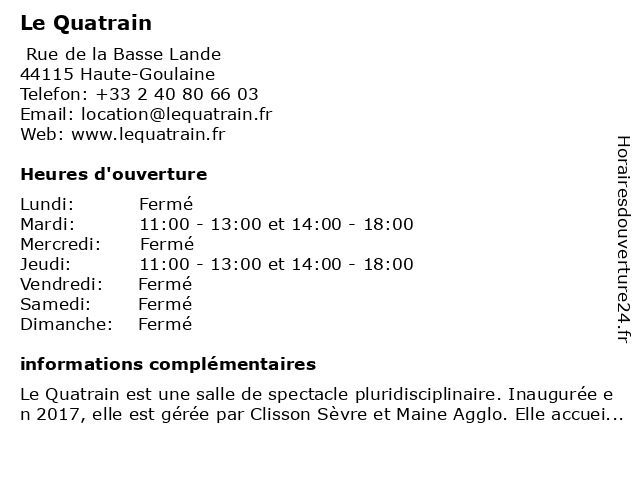 Le Quatrain

Rue de la Basse Lande
44115 Haute-Goulaine
Telefon: +33 2 40 80 66 03
Email: location@lequatrain.fr
Web: www.lequatrain.fr

Heures d'ouverture

| Lundi: | Fermé |
|---|---|
| Mardi: | 11:00 - 13:00 et 14:00 - 18:00 |
| Mercredi: | Fermé |
| Jeudi: | 11:00 - 13:00 et 14:00 - 18:00 |
| Vendredi: | Fermé |
| Samedi: | Fermé |
| Dimanche: | Fermé |

informations complémentaires

Le Quatrain est une salle de spectacle pluridisciplinaire. Inaugurée en 2017, elle est gérée par Clisson Sèvre et Maine Agglo. Elle accuei...

Horairesdouverture24.fr